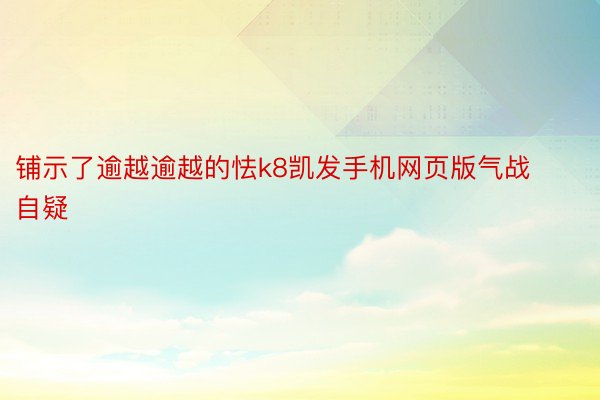 铺示了逾越逾越的怯k8凯发手机网页版气战自疑